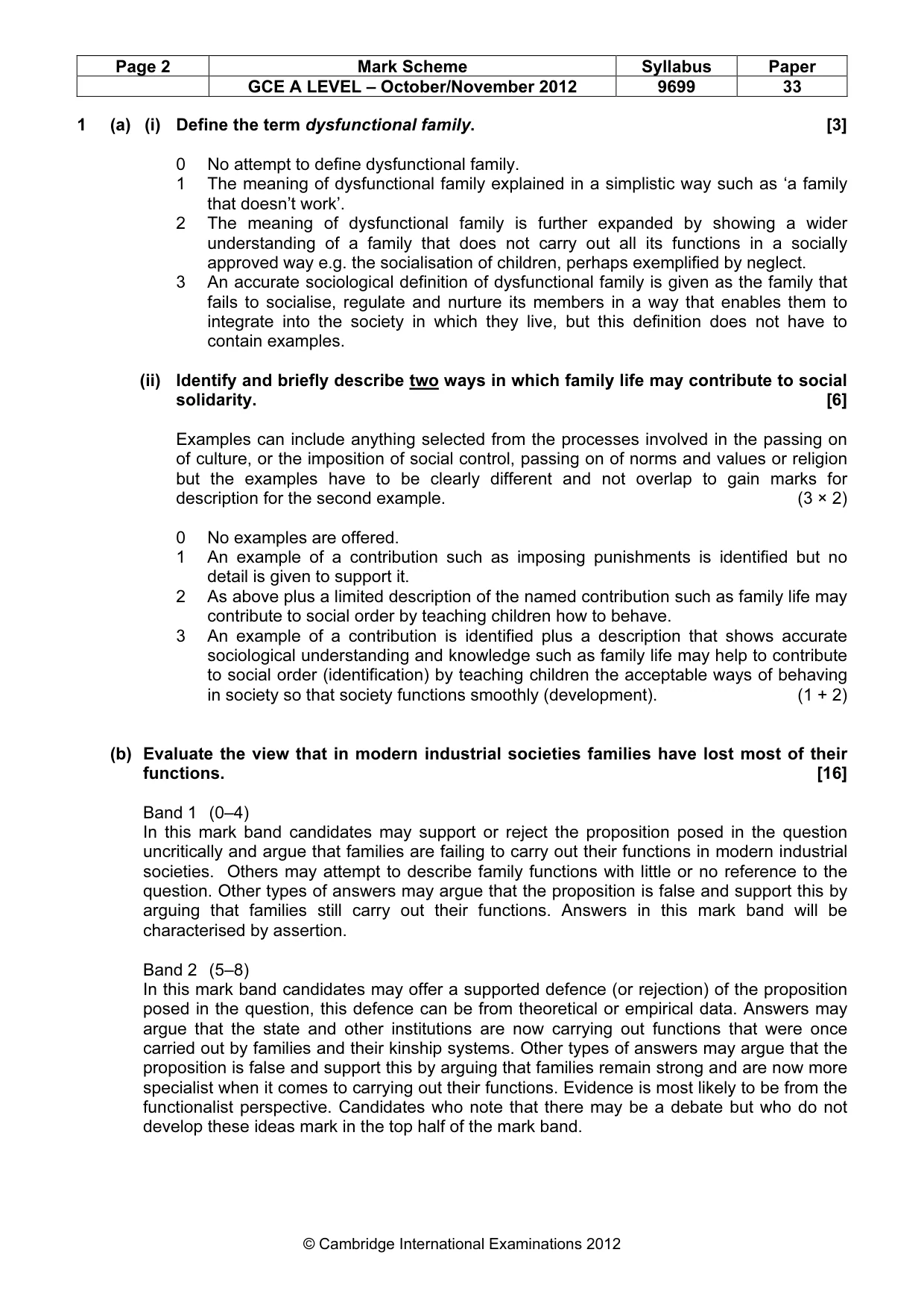 | Page 2 | Mark Scheme | Syllabus | Paper |
|---|---|---|---|
|  | GCE A LEVEL – October/November 2012 | 9699 | 33 |

1 (a) (i) Define the term dysfunctional family. [3]

0 No attempt to define dysfunctional family.
1 The meaning of dysfunctional family explained in a simplistic way such as 'a family that doesn't work'.
2 The meaning of dysfunctional family is further expanded by showing a wider understanding of a family that does not carry out all its functions in a socially approved way e.g. the socialisation of children, perhaps exemplified by neglect.
3 An accurate sociological definition of dysfunctional family is given as the family that fails to socialise, regulate and nurture its members in a way that enables them to integrate into the society in which they live, but this definition does not have to contain examples.

(ii) Identify and briefly describe two ways in which family life may contribute to social solidarity. [6]

Examples can include anything selected from the processes involved in the passing on of culture, or the imposition of social control, passing on of norms and values or religion but the examples have to be clearly different and not overlap to gain marks for description for the second example. (3 × 2)

0 No examples are offered.
1 An example of a contribution such as imposing punishments is identified but no detail is given to support it.
2 As above plus a limited description of the named contribution such as family life may contribute to social order by teaching children how to behave.
3 An example of a contribution is identified plus a description that shows accurate sociological understanding and knowledge such as family life may help to contribute to social order (identification) by teaching children the acceptable ways of behaving in society so that society functions smoothly (development). (1 + 2)

(b) Evaluate the view that in modern industrial societies families have lost most of their functions. [16]

Band 1 (0–4)
In this mark band candidates may support or reject the proposition posed in the question uncritically and argue that families are failing to carry out their functions in modern industrial societies. Others may attempt to describe family functions with little or no reference to the question. Other types of answers may argue that the proposition is false and support this by arguing that families still carry out their functions. Answers in this mark band will be characterised by assertion.

Band 2 (5–8)
In this mark band candidates may offer a supported defence (or rejection) of the proposition posed in the question, this defence can be from theoretical or empirical data. Answers may argue that the state and other institutions are now carrying out functions that were once carried out by families and their kinship systems. Other types of answers may argue that the proposition is false and support this by arguing that families remain strong and are now more specialist when it comes to carrying out their functions. Evidence is most likely to be from the functionalist perspective. Candidates who note that there may be a debate but who do not develop these ideas mark in the top half of the mark band.

© Cambridge International Examinations 2012